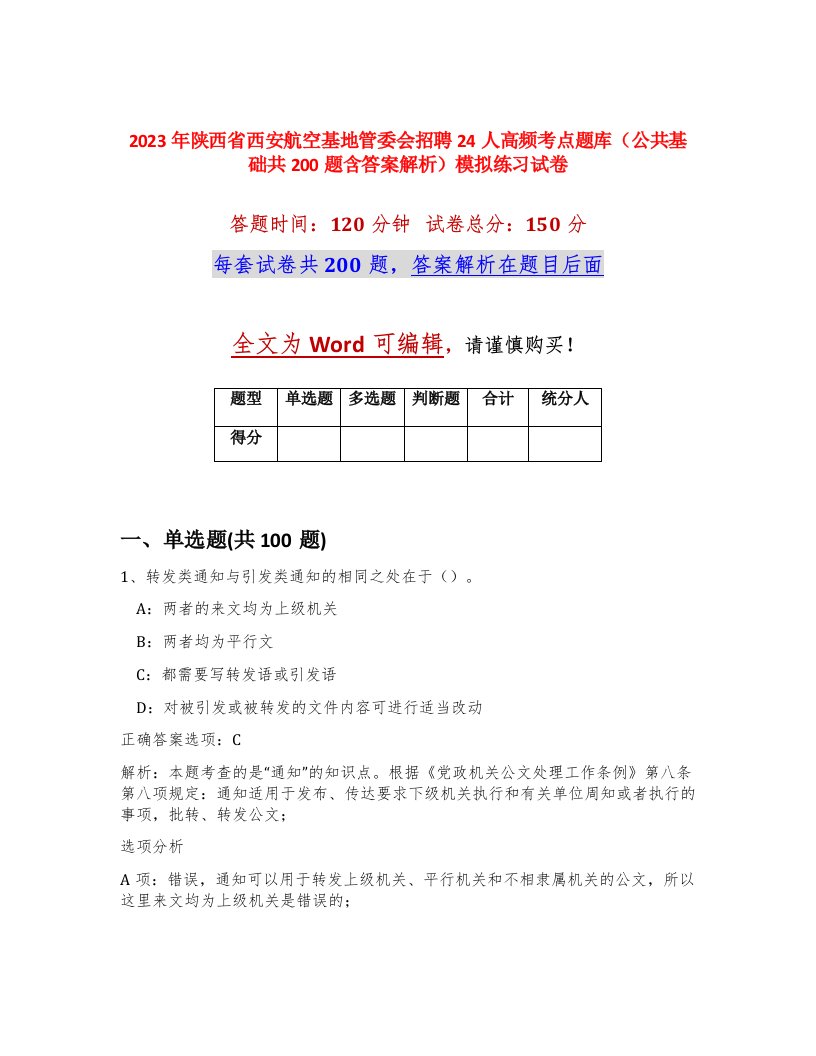 2023年陕西省西安航空基地管委会招聘24人高频考点题库（公共基础共200题含答案解析）模拟练习试卷

答题时间：120分钟 试卷总分：150分

每套试卷共200题，答案解析在题目后面

全文为Word可编辑，请谨慎购买！

| 题型 | 单选题 | 多选题 | 判断题 | 合计 | 统分人 |
|---|---|---|---|---|---|
| 得分 | | | | | |

一、单选题(共100题)

1、转发类通知与引发类通知的相同之处在于（）。

A：两者的来文均为上级机关

B：两者均为平行文

C：都需要写转发语或引发语

D：对被引发或被转发的文件内容可进行适当改动

正确答案选项：C

解析：本题考查的是“通知”的知识点。根据《党政机关公文处理工作条例》第八条第八项规定：通知适用于发布、传达要求下级机关执行和有关单位周知或者执行的事项，批转、转发公文；

选项分析

A项：错误，通知可以用于转发上级机关、平行机关和不相隶属机关的公文，所以这里来文均为上级机关是错误的；